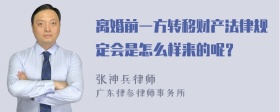 离婚前一方转移财产法律规定会是怎么样来的呢？

张神兵律师
广东律参律师事务所